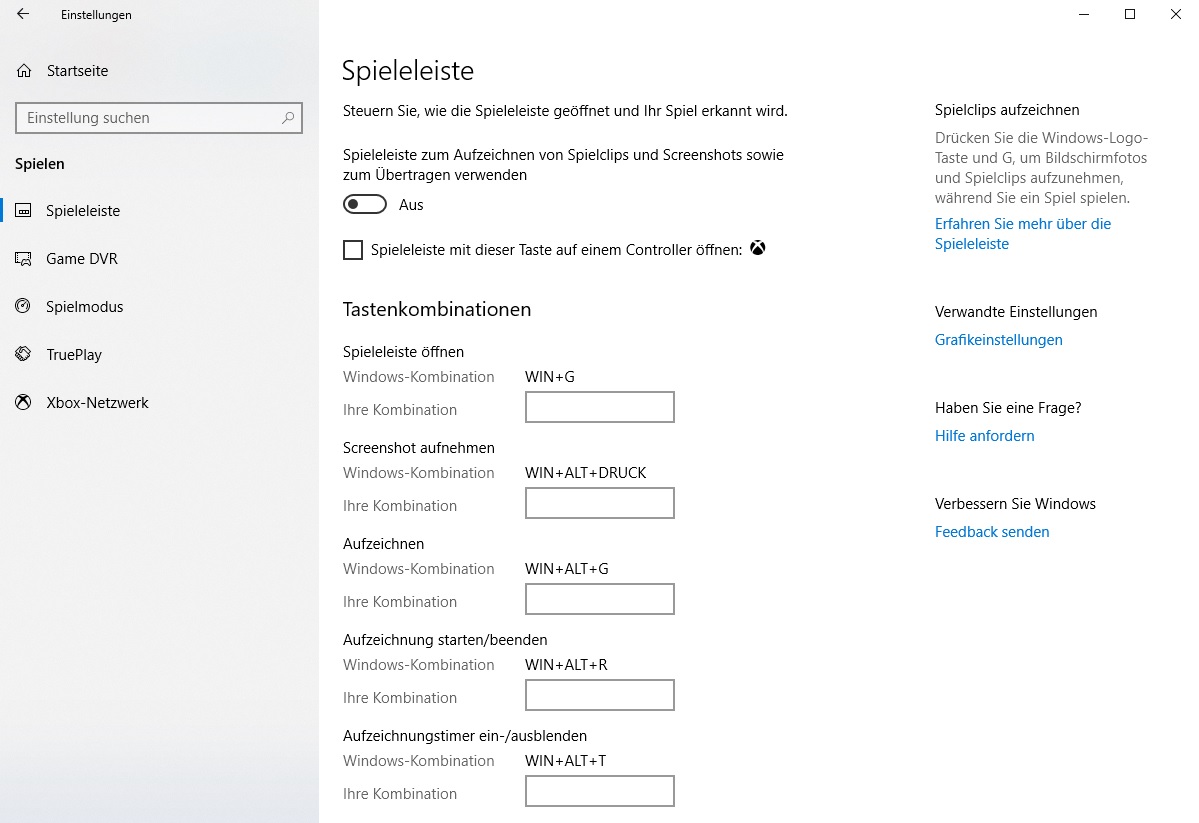 Einstellungen

Startseite

Einstellung suchen

Spielen

Spieleleiste

Game DVR

Spielmodus

TruePlay

Xbox-Netzwerk

Spieleleiste

Steuern Sie, wie die Spieleleiste geöffnet und Ihr Spiel erkannt wird.

Spieleleiste zum Aufzeichnen von Spielclips und Screenshots sowie zum Übertragen verwenden

Aus

Spieleleiste mit dieser Taste auf einem Controller öffnen:

Tastenkombinationen

Spieleleiste öffnen
Windows-Kombination WIN+G
Ihre Kombination

Screenshot aufnehmen
Windows-Kombination WIN+ALT+DRUCK
Ihre Kombination

Aufzeichnen
Windows-Kombination WIN+ALT+G
Ihre Kombination

Aufzeichnung starten/beenden
Windows-Kombination WIN+ALT+R
Ihre Kombination

Aufzeichnungstimer ein-/ausblenden
Windows-Kombination WIN+ALT+T
Ihre Kombination

Spielclips aufzeichnen

Drücken Sie die Windows-Logo-Taste und G, um Bildschirmfotos und Spielclips aufzunehmen, während Sie ein Spiel spielen.

Erfahren Sie mehr über die Spieleleiste

Verwandte Einstellungen

Grafikeinstellungen

Haben Sie eine Frage?

Hilfe anfordern

Verbessern Sie Windows

Feedback senden